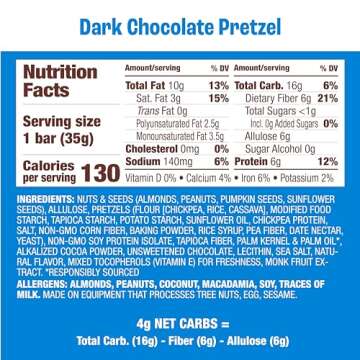 Dark Chocolate Pretzel

Nutrition Facts

Serving size 1 bar (35g)

Calories per serving 130

| Amount/serving | % DV | Amount/serving | % DV |
|---|---|---|---|
| Total Fat 10g | 13% | Total Carb. 16g | 6% |
| Sat. Fat 3g | 15% | Dietary Fiber 6g | 21% |
| Trans Fat 0g | | Total Sugars <1g | |
| Polyunsaturated Fat 2.5g | | Incl. 0g Added Sugars | 0% |
| Monounsaturated Fat 3.5g | | Allulose 6g | |
| Cholesterol 0mg | 0% | Sugar Alcohol 0g | |
| Sodium 140mg | 6% | Protein 6g | 12% |

Vitamin D 0% • Calcium 4% • Iron 6% • Potassium 2%

INGREDIENTS: NUTS & SEEDS (ALMONDS, PEANUTS, PUMPKIN SEEDS, SUNFLOWER SEEDS), ALLULOSE, PRETZELS (FLOUR [CHICKPEA, RICE, CASSAVA], MODIFIED FOOD STARCH, TAPIOCA STARCH, POTATO STARCH, SUNFLOWER OIL, CHICKPEA PROTEIN, SALT, NON-GMO CORN FIBER, BAKING POWDER, RICE SYRUP, PEA FIBER, DATE NECTAR, YEAST), NON-GMO SOY PROTEIN ISOLATE, TAPIOCA FIBER, PALM KERNEL & PALM OIL*, ALKALIZED COCOA POWDER, UNSWEETENED CHOCOLATE, LECITHIN, SEA SALT, NATURAL FLAVOR, MIXED TOCOPHEROLS (VITAMIN E) FOR FRESHNESS, MONK FRUIT EXTRACT. *RESPONSIBLY SOURCED
ALLERGENS: ALMONDS, PEANUTS, COCONUT, MACADAMIA, SOY, TRACES OF MILK. MADE ON EQUIPMENT THAT PROCESSES TREE NUTS, EGG, SESAME.

4g NET CARBS =
Total Carb. (16g) - Fiber (6g) - Allulose (6g)